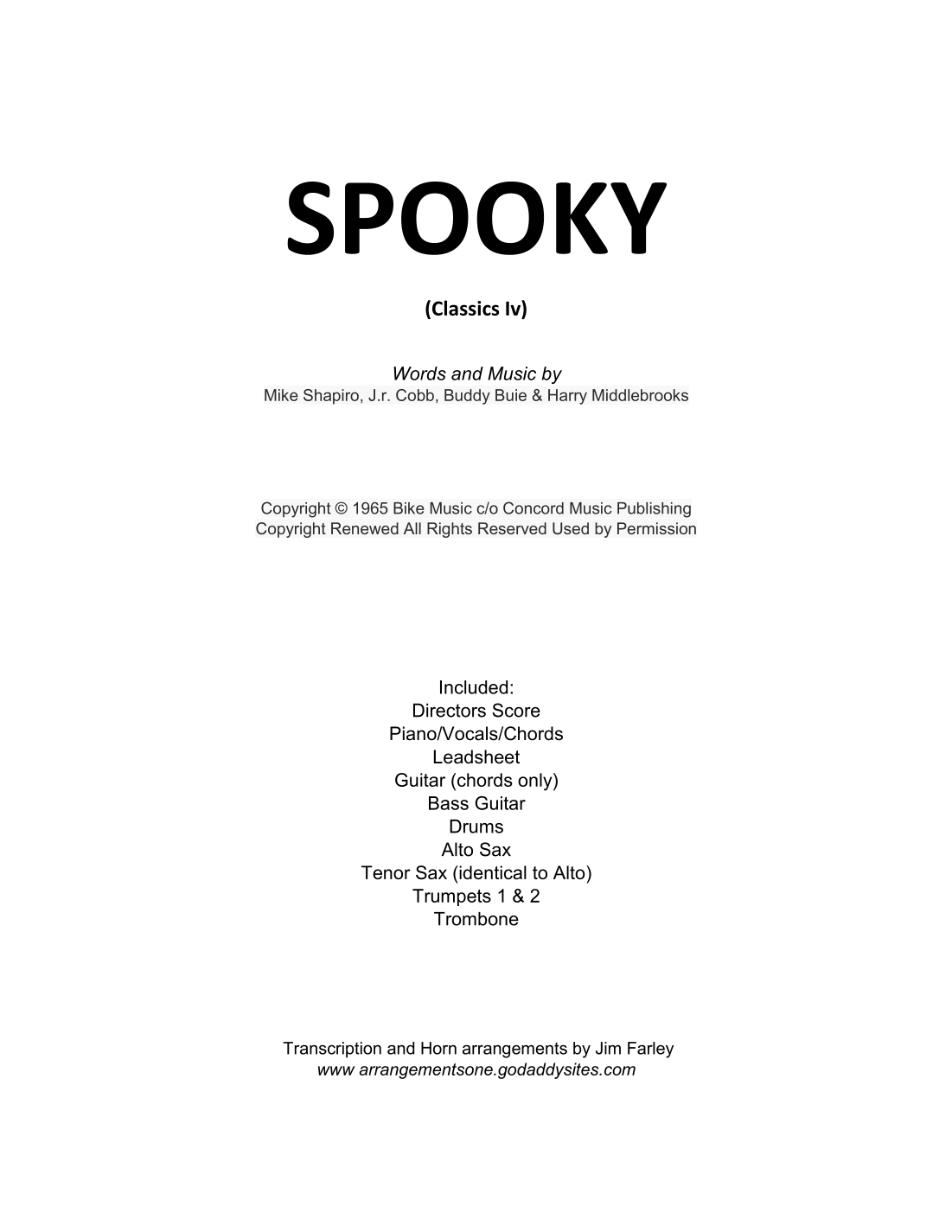 SPOOKY

(Classics Iv)

Words and Music by
Mike Shapiro, J.r. Cobb, Buddy Buie & Harry Middlebrooks

Copyright © 1965 Bike Music c/o Concord Music Publishing
Copyright Renewed All Rights Reserved Used by Permission

Included:
Directors Score
Piano/Vocals/Chords
Leadsheet
Guitar (chords only)
Bass Guitar
Drums
Alto Sax
Tenor Sax (identical to Alto)
Trumpets 1 & 2
Trombone

Transcription and Horn arrangements by Jim Farley
www arrangementsone.godaddysites.com